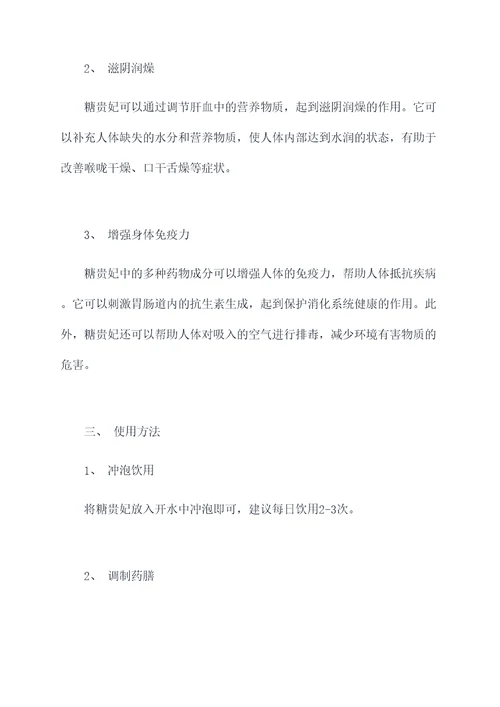 2、 滋阴润燥

糖贵妃可以通过调节肝血中的营养物质，起到滋阴润燥的作用。它可以补充人体缺失的水分和营养物质，使人体内部达到水润的状态，有助于改善喉咙干燥、口干舌燥等症状。

3、 增强身体免疫力

糖贵妃中的多种药物成分可以增强人体的免疫力，帮助人体抵抗疾病。它可以刺激胃肠道内的抗生素生成，起到保护消化系统健康的作用。此外，糖贵妃还可以帮助人体对吸入的空气进行排毒，减少环境有害物质的危害。

三、 使用方法

1、 冲泡饮用

将糖贵妃放入开水中冲泡即可，建议每日饮用2-3次。

2、 调制药膳